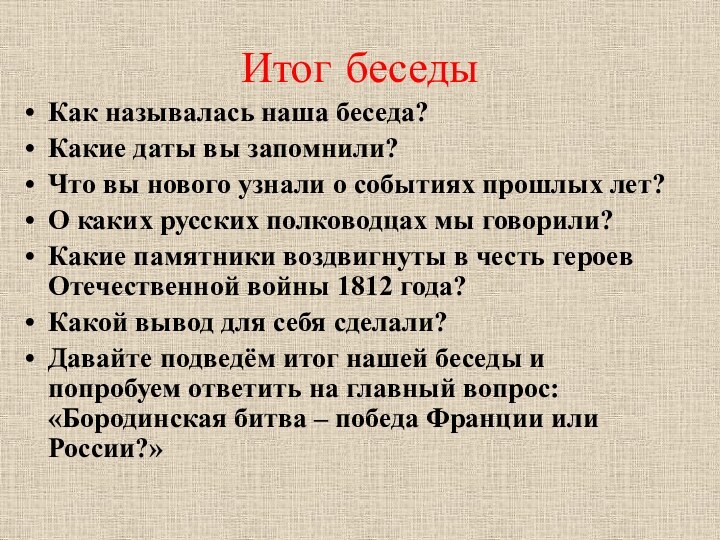 Итог беседы

• Как называлась наша беседа?
• Какие даты вы запомнили?
• Что вы нового узнали о событиях прошлых лет?
• О каких русских полководцах мы говорили?
• Какие памятники воздвигнуты в честь героев Отечественной войны 1812 года?
• Какой вывод для себя сделали?
• Давайте подведём итог нашей беседы и попробуем ответить на главный вопрос: «Бородинская битва – победа Франции или России?»